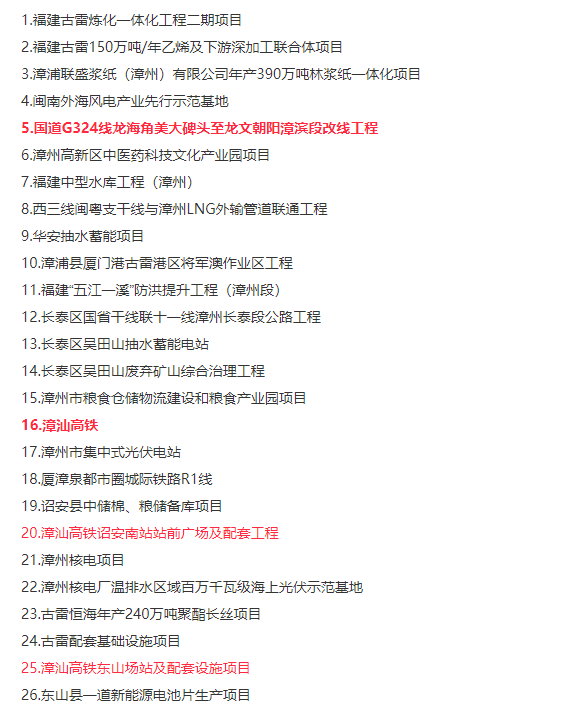 1.福建古雷炼化一体化工程二期项目
2.福建古雷150万吨/年乙烯及下游深加工联合体项目
3.漳浦联盛浆纸（漳州）有限公司年产390万吨林浆纸一体化项目
4.闽南外海风电产业先行示范基地
5.国道G324线龙海角美大碑头至龙文朝阳漳滨段改线工程
6.漳州高新区中医药科技文化产业园项目
7.福建中型水库工程（漳州）
8.西三线闽粤支干线与漳州LNG外输管道联通工程
9.华安抽水蓄能项目
10.漳浦县厦门港古雷港区将军澳作业区工程
11.福建“五江一溪”防洪提升工程（漳州段）
12.长泰区国省干线联十一线漳州长泰段公路工程
13.长泰区吴田山抽水蓄能电站
14.长泰区吴田山废弃矿山综合治理工程
15.漳州市粮食仓储物流建设和粮食产业园项目
16.漳汕高铁
17.漳州市集中式光伏电站
18.厦漳泉都市圈城际铁路R1线
19.诏安县中储棉、粮储备库项目
20.漳汕高铁诏安南站站前广场及配套工程
21.漳州核电项目
22.漳州核电厂温排水区域百万千瓦级海上光伏示范基地
23.古雷恒海年产240万吨聚酯长丝项目
24.古雷配套基础设施项目
25.漳汕高铁东山场站及配套设施项目
26.东山县一道新能源电池片生产项目